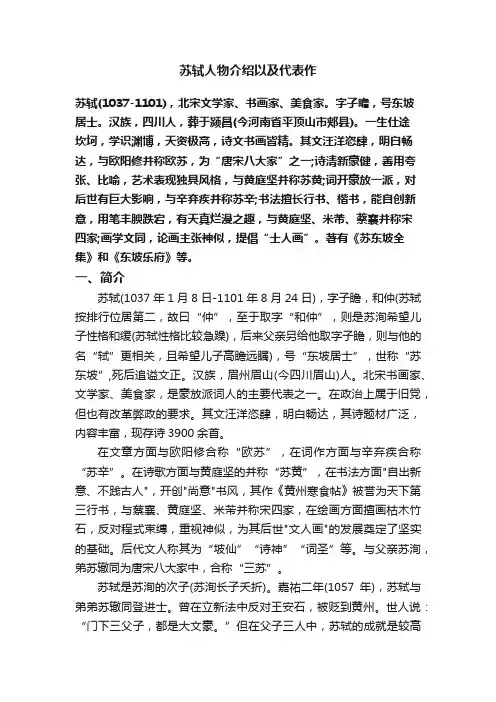 苏轼人物介绍以及代表作

苏轼(1037-1101)，北宋文学家、书画家、美食家。字子瞻，号东坡居士。汉族，四川人，葬于颍昌(今河南省平顶山市郏县)。一生仕途坎坷，学识渊博，天资极高，诗文书画皆精。其文汪洋恣肆，明白畅达，与欧阳修并称欧苏，为“唐宋八大家”之一;诗清新豪健，善用夸张、比喻，艺术表现独具风格，与黄庭坚并称苏黄;词开豪放一派，对后世有巨大影响，与辛弃疾并称苏辛;书法擅长行书、楷书，能自创新意，用笔丰腴跌宕，有天真烂漫之趣，与黄庭坚、米芾、蔡襄并称宋四家;画学文同，论画主张神似，提倡“士人画”。著有《苏东坡全集》和《东坡乐府》等。

一、简介

苏轼(1037 年 1 月 8 日-1101 年 8 月 24 日)，字子瞻，和仲(苏轼按排行位居第二，故曰“仲”，至于取字“和仲”，则是苏洵希望儿子性格和缓(苏轼性格比较急躁)，后来父亲另给他取字子瞻，则与他的名“轼”更相关，且希望儿子高瞻远瞩)，号“东坡居士”，世称“苏东坡”,死后追谥文正。汉族，眉州眉山(今四川眉山)人。北宋书画家、文学家、美食家，是豪放派词人的主要代表之一。在政治上属于旧党，但也有改革弊政的要求。其文汪洋恣肆，明白畅达，其诗题材广泛，内容丰富，现存诗 3900 余首。

在文章方面与欧阳修合称“欧苏”，在词作方面与辛弃疾合称“苏辛”。在诗歌方面与黄庭坚的并称“苏黄”，在书法方面"自出新意、不践古人"，开创"尚意"书风，其作《黄州寒食帖》被誉为天下第三行书，与蔡襄、黄庭坚、米芾并称宋四家，在绘画方面擅画枯木竹石，反对程式束缚，重视神似，为其后世"文人画"的发展奠定了坚实的基础。后代文人称其为“坡仙”“诗神”“词圣”等。与父亲苏洵，弟苏辙同为唐宋八大家中，合称“三苏”。

苏轼是苏洵的次子(苏洵长子夭折)。嘉祐二年(1057 年)，苏轼与弟弟苏辙同登进士。曾在立新法中反对王安石，被贬到黄州。世人说：“门下三父子，都是大文豪。”但在父子三人中，苏轼的成就是较高